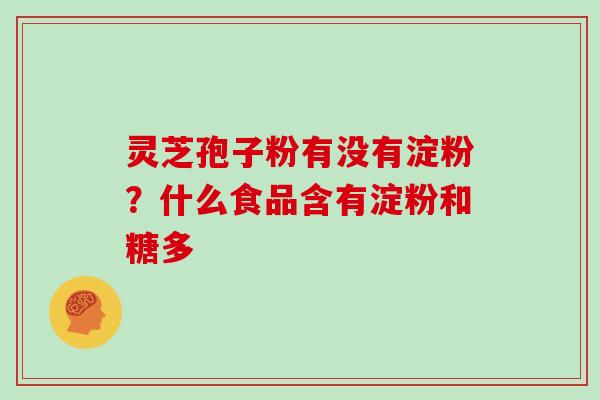 灵芝孢子粉有没有淀粉？什么食品含有淀粉和糖多